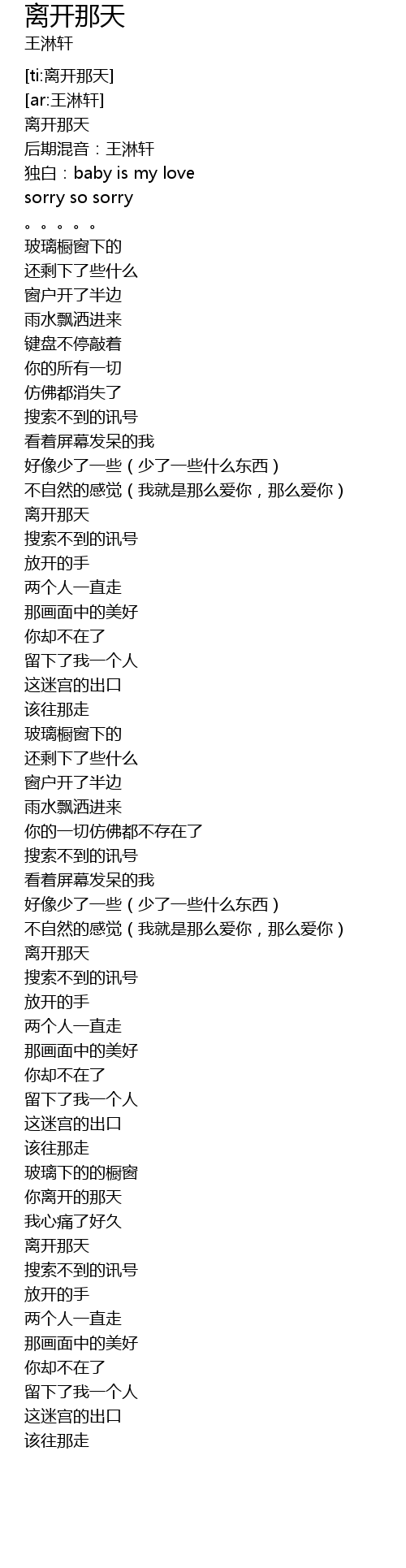 离开那天
王淋轩

[ti:离开那天]
[ar:王淋轩]
离开那天
后期混音：王淋轩
独白：baby is my love
sorry so sorry
。。。。。
玻璃橱窗下的
还剩下了些什么
窗户开了半边
雨水飘洒进来
键盘不停敲着
你的所有一切
仿佛都消失了
搜索不到的讯号
看着屏幕发呆的我
好像少了一些（少了一些什么东西）
不自然的感觉（我就是那么爱你，那么爱你）
离开那天
搜索不到的讯号
放开的手
两个人一直走
那画面中的美好
你却不在了
留下了我一个人
这迷宫的出口
该往那走
玻璃橱窗下的
还剩下了些什么
窗户开了半边
雨水飘洒进来
你的一切仿佛都不存在了
搜索不到的讯号
看着屏幕发呆的我
好像少了一些（少了一些什么东西）
不自然的感觉（我就是那么爱你，那么爱你）
离开那天
搜索不到的讯号
放开的手
两个人一直走
那画面中的美好
你却不在了
留下了我一个人
这迷宫的出口
该往那走
玻璃下的的橱窗
你离开的那天
我心痛了好久
离开那天
搜索不到的讯号
放开的手
两个人一直走
那画面中的美好
你却不在了
留下了我一个人
这迷宫的出口
该往那走